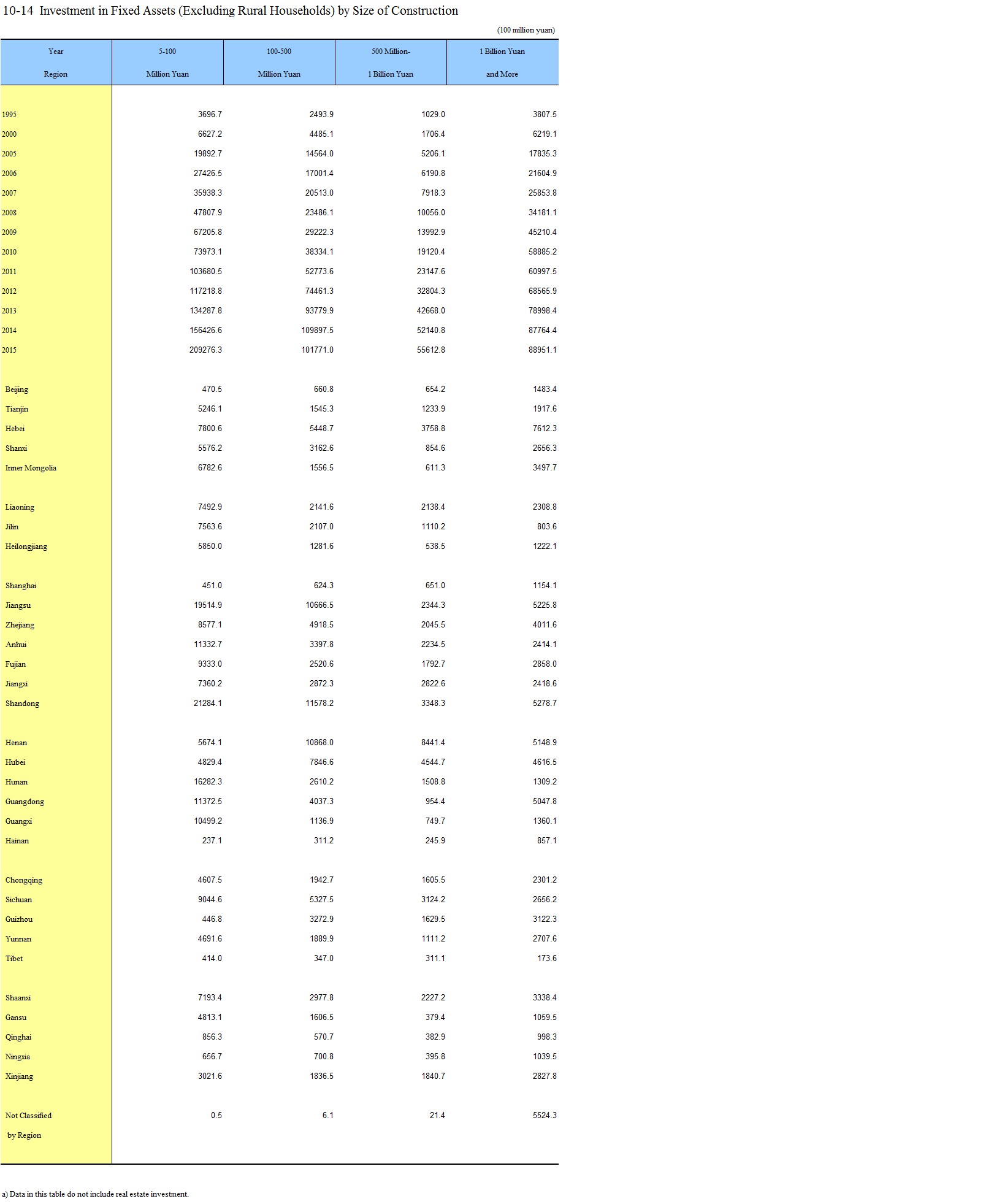 10-14 Investment in Fixed Assets (Excluding Rural Households) by Size of Construction

(100 million yuan)

| Year Region | 5-100 Million Yuan | 100-500 Million Yuan | 500 Million- 1 Billion Yuan | 1 Billion Yuan and More |
|---|---|---|---|---|
| 1995 | 3696.7 | 2493.9 | 1029.0 | 3807.5 |
| 2000 | 6627.2 | 4485.1 | 1706.4 | 6219.1 |
| 2005 | 19892.7 | 14564.0 | 5206.1 | 17835.3 |
| 2006 | 27426.5 | 17001.4 | 6190.8 | 21604.9 |
| 2007 | 35938.3 | 20513.0 | 7918.3 | 25853.8 |
| 2008 | 47807.9 | 23486.1 | 10056.0 | 34181.1 |
| 2009 | 67205.8 | 29222.3 | 13992.9 | 45210.4 |
| 2010 | 73973.1 | 38334.1 | 19120.4 | 58885.2 |
| 2011 | 103680.5 | 52773.6 | 23147.6 | 60997.5 |
| 2012 | 117218.8 | 74461.3 | 32804.3 | 68565.9 |
| 2013 | 134287.8 | 93779.9 | 42668.0 | 78998.4 |
| 2014 | 156426.6 | 109897.5 | 52140.8 | 87764.4 |
| 2015 | 209276.3 | 101771.0 | 55612.8 | 88951.1 |
| Beijing | 470.5 | 660.8 | 654.2 | 1483.4 |
| Tianjin | 5246.1 | 1545.3 | 1233.9 | 1917.6 |
| Hebei | 7800.6 | 5448.7 | 3758.8 | 7612.3 |
| Shanxi | 5576.2 | 3162.6 | 854.6 | 2656.3 |
| Inner Mongolia | 6782.6 | 1556.5 | 611.3 | 3497.7 |
| Liaoning | 7492.9 | 2141.6 | 2138.4 | 2308.8 |
| Jilin | 7563.6 | 2107.0 | 1110.2 | 803.6 |
| Heilongjiang | 5850.0 | 1281.6 | 538.5 | 1222.1 |
| Shanghai | 451.0 | 624.3 | 651.0 | 1154.1 |
| Jiangsu | 19514.9 | 10666.5 | 2344.3 | 5225.8 |
| Zhejiang | 8577.1 | 4918.5 | 2045.5 | 4011.6 |
| Anhui | 11332.7 | 3397.8 | 2234.5 | 2414.1 |
| Fujian | 9333.0 | 2520.6 | 1792.7 | 2858.0 |
| Jiangxi | 7360.2 | 2872.3 | 2822.6 | 2418.6 |
| Shandong | 21284.1 | 11578.2 | 3348.3 | 5278.7 |
| Henan | 5674.1 | 10868.0 | 8441.4 | 5148.9 |
| Hubei | 4829.4 | 7846.6 | 4544.7 | 4616.5 |
| Hunan | 16282.3 | 2610.2 | 1508.8 | 1309.2 |
| Guangdong | 11372.5 | 4037.3 | 954.4 | 5047.8 |
| Guangxi | 10499.2 | 1136.9 | 749.7 | 1360.1 |
| Hainan | 237.1 | 311.2 | 245.9 | 857.1 |
| Chongqing | 4607.5 | 1942.7 | 1605.5 | 2301.2 |
| Sichuan | 9044.6 | 5327.5 | 3124.2 | 2656.2 |
| Guizhou | 446.8 | 3272.9 | 1629.5 | 3122.3 |
| Yunnan | 4691.6 | 1889.9 | 1111.2 | 2707.6 |
| Tibet | 414.0 | 347.0 | 311.1 | 173.6 |
| Shaanxi | 7193.4 | 2977.8 | 2227.2 | 3338.4 |
| Gansu | 4813.1 | 1606.5 | 379.4 | 1059.5 |
| Qinghai | 856.3 | 570.7 | 382.9 | 998.3 |
| Ningxia | 656.7 | 700.8 | 395.8 | 1039.5 |
| Xinjiang | 3021.6 | 1836.5 | 1840.7 | 2827.8 |
| Not Classified by Region | 0.5 | 6.1 | 21.4 | 5524.3 |

a) Data in this table do not include real estate investment.